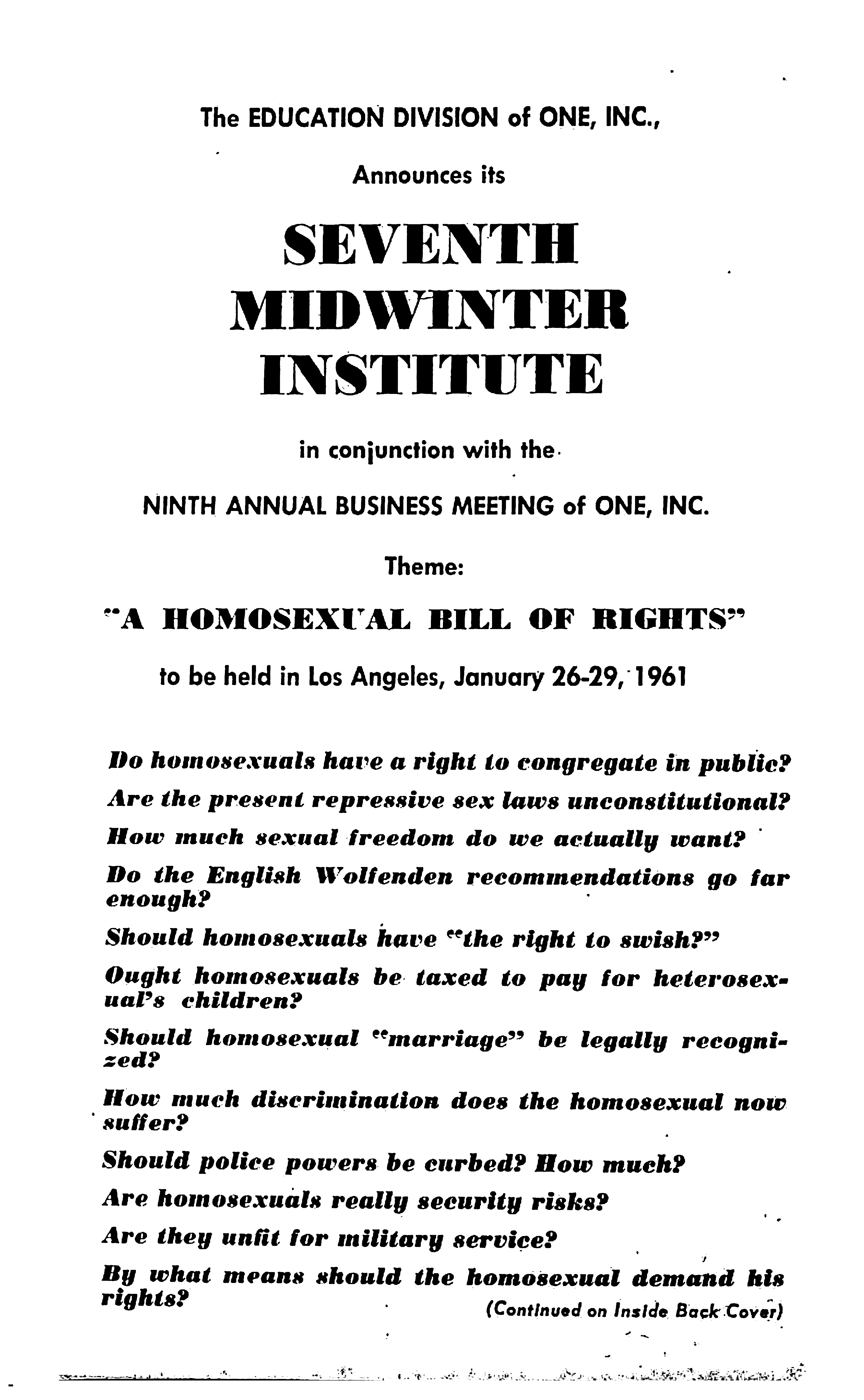 The EDUCATION DIVISION of ONE, INC.,

Announces its

SEVENTH MIDWINTER INSTITUTE

in conjunction with the

NINTH ANNUAL BUSINESS MEETING of ONE, INC.

Theme:

"A HOMOSEXUAL BILL OF RIGHTS"

to be held in Los Angeles, January 26-29, 1961

Do homosexuals have a right to congregate in public?

Are the present repressive sex laws unconstitutional?

How much sexual freedom do we actually want?

Do the English Wolfenden recommendations go far enough?

Should homosexuals have "the right to swish?"

Ought homosexuals be taxed to pay for heterosexual's children?

Should homosexual "marriage" be legally recognized?

How much discrimination does the homosexual now suffer?

Should police powers be curbed? How much?

Are homosexuals really security risks?

Are they unfit for military service?

By what means should the homosexual demand his rights?

(Continued on Inside Back Cover)